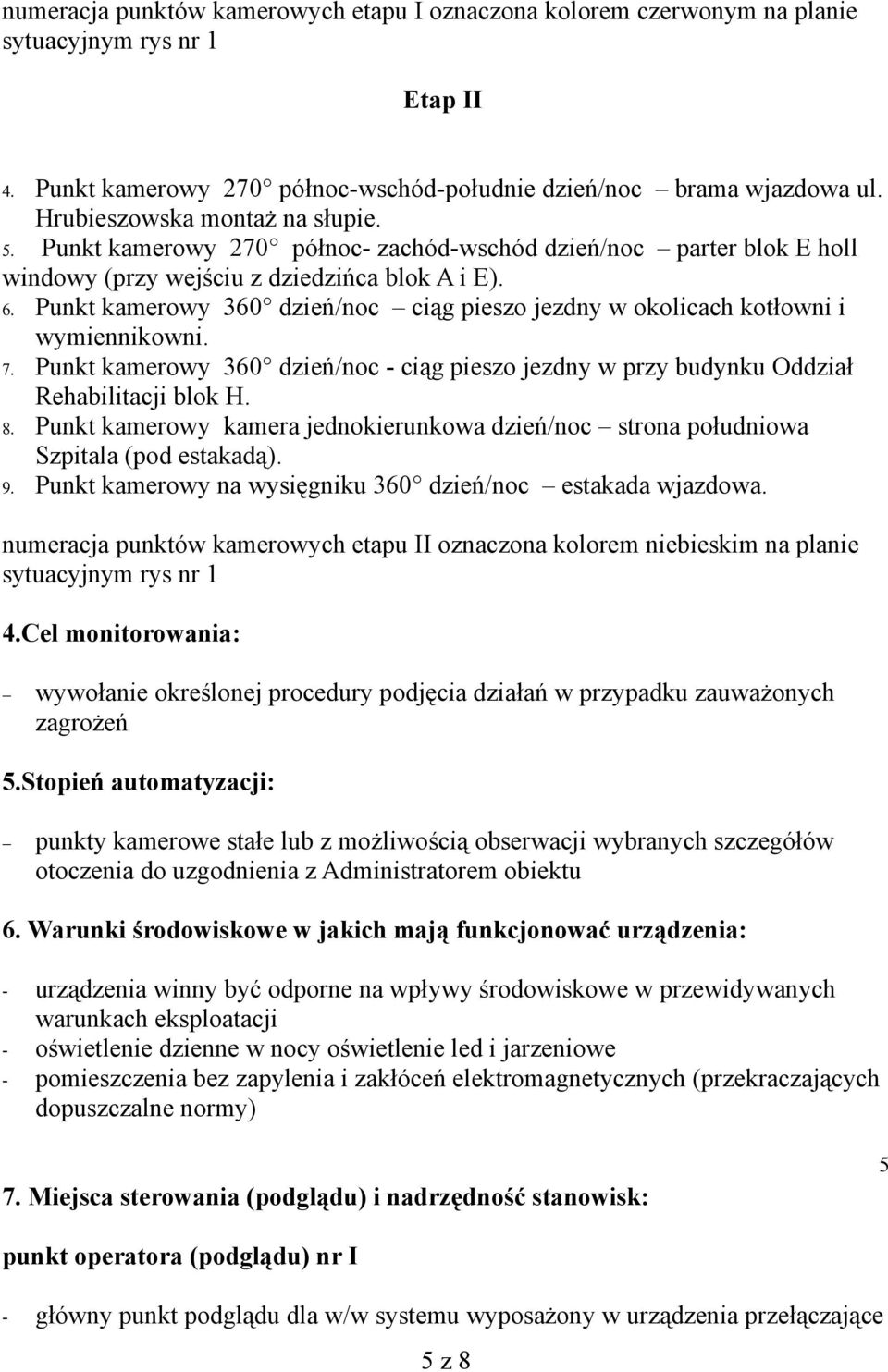 numeracja punktów kamerowych etapu I oznaczona kolorem czerwonym na planie sytuacyjnym rys nr 1

Etap II

4. Punkt kamerowy 270° północ-wschód-południe dzień/noc – brama wjazdowa ul. Hrubieszowska montaż na słupie.
5. Punkt kamerowy 270° północ- zachód-wschód dzień/noc – parter blok E holl windowy (przy wejściu z dziedzińca blok A i E).
6. Punkt kamerowy 360° dzień/noc – ciąg pieszo jezdny w okolicach kotłowni i wymiennikowni.
7. Punkt kamerowy 360° dzień/noc - ciąg pieszo jezdny w przy budynku Oddział Rehabilitacji blok H.
8. Punkt kamerowy kamera jednokierunkowa dzień/noc – strona południowa Szpitala (pod estakadą).
9. Punkt kamerowy na wysięgniku 360° dzień/noc – estakada wjazdowa.

numeracja punktów kamerowych etapu II oznaczona kolorem niebieskim na planie sytuacyjnym rys nr 1

4.Cel monitorowania:

– wywołanie określonej procedury podjęcia działań w przypadku zauważonych zagrożeń

5.Stopień automatyzacji:

– punkty kamerowe stałe lub z możliwością obserwacji wybranych szczegółów otoczenia do uzgodnienia z Administratorem obiektu

6. Warunki środowiskowe w jakich mają funkcjonować urządzenia:

- urządzenia winny być odporne na wpływy środowiskowe w przewidywanych warunkach eksploatacji
- oświetlenie dzienne w nocy oświetlenie led i jarzeniowe
- pomieszczenia bez zapylenia i zakłóceń elektromagnetycznych (przekraczających dopuszczalne normy)

5

7. Miejsca sterowania (podglądu) i nadrzędność stanowisk:

punkt operatora (podglądu) nr I

- główny punkt podglądu dla w/w systemu wyposażony w urządzenia przełączające

5 z 8